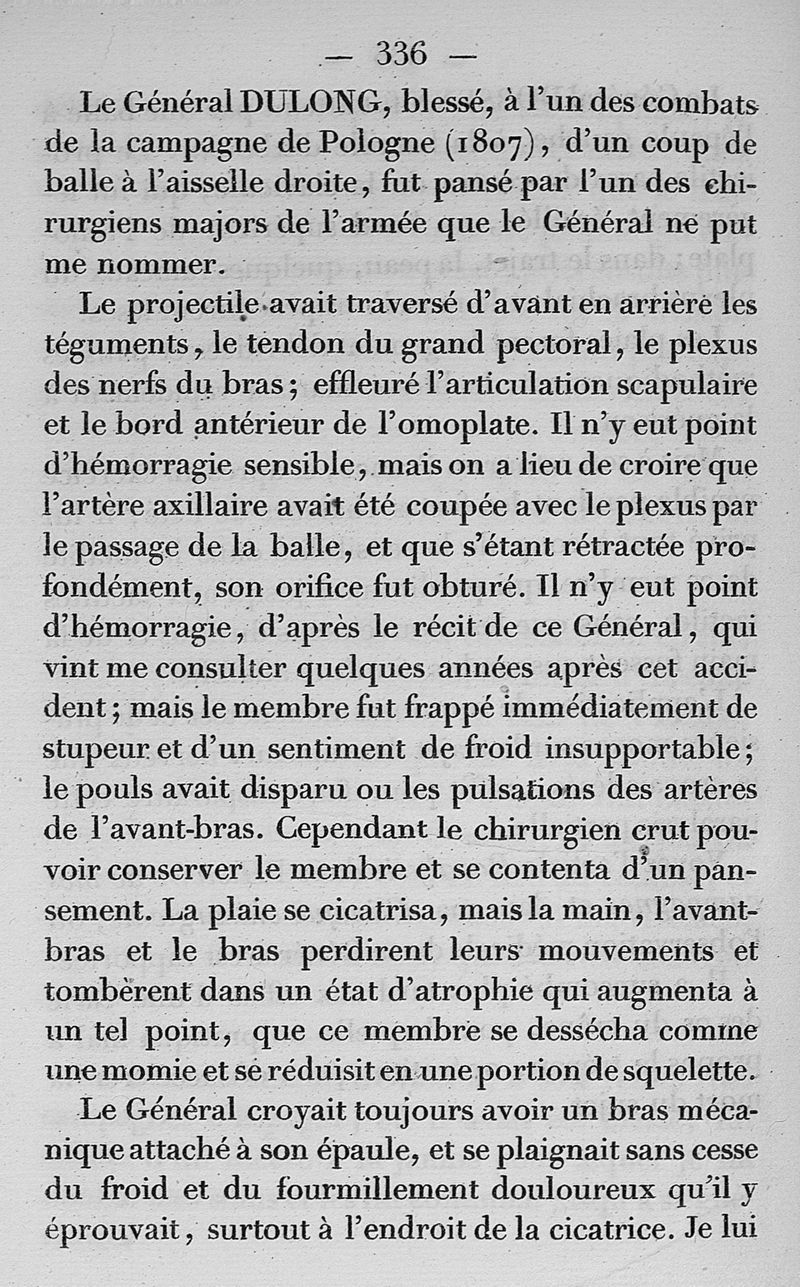 — 336 —

Le Général DULONG, blessé, à l'un des combats de la campagne de Pologne (1807), d'un coup de balle à l'aisselle droite, fut pansé par l'un des chirurgiens majors de l'armée que le Général ne put me nommer.

Le projectile avait traversé d'avant en arrière les téguments, le tendon du grand pectoral, le plexus des nerfs du bras; effleuré l'articulation scapulaire et le bord antérieur de l'omoplate. Il n'y eut point d'hémorragie sensible, mais on a lieu de croire que l'artère axillaire avait été coupée avec le plexus par le passage de la balle, et que s'étant rétractée profondément, son orifice fut obturé. Il n'y eut point d'hémorragie, d'après le récit de ce Général, qui vint me consulter quelques années après cet accident; mais le membre fut frappé immédiatement de stupeur et d'un sentiment de froid insupportable; le pouls avait disparu ou les pulsations des artères de l'avant-bras. Cependant le chirurgien crut pouvoir conserver le membre et se contenta d'un pansement. La plaie se cicatrisa, mais la main, l'avant-bras et le bras perdirent leurs mouvements et tombèrent dans un état d'atrophie qui augmenta à un tel point, que ce membre se dessécha comme une momie et se réduisit en une portion de squelette.

Le Général croyait toujours avoir un bras mécanique attaché à son épaule, et se plaignait sans cesse du froid et du fourmillement douloureux qu'il y éprouvait, surtout à l'endroit de la cicatrice. Je lui